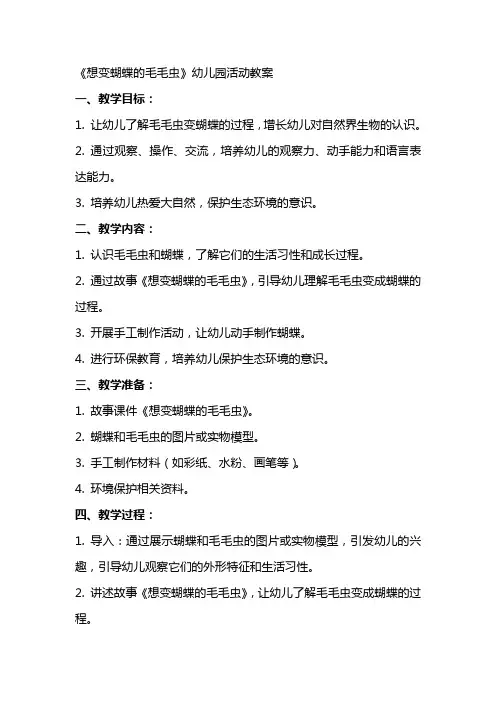 《想变蝴蝶的毛毛虫》幼儿园活动教案

一、教学目标：

1. 让幼儿了解毛毛虫变蝴蝶的过程，增长幼儿对自然界生物的认识。

2. 通过观察、操作、交流，培养幼儿的观察力、动手能力和语言表达能力。

3. 培养幼儿热爱大自然，保护生态环境的意识。

二、教学内容：

1. 认识毛毛虫和蝴蝶，了解它们的生活习性和成长过程。

2. 通过故事《想变蝴蝶的毛毛虫》，引导幼儿理解毛毛虫变成蝴蝶的过程。

3. 开展手工制作活动，让幼儿动手制作蝴蝶。

4. 进行环保教育，培养幼儿保护生态环境的意识。

三、教学准备：

1. 故事课件《想变蝴蝶的毛毛虫》。

2. 蝴蝶和毛毛虫的图片或实物模型。

3. 手工制作材料（如彩纸、水粉、画笔等）。

4. 环境保护相关资料。

四、教学过程：

1. 导入：通过展示蝴蝶和毛毛虫的图片或实物模型，引发幼儿的兴趣，引导幼儿观察它们的外形特征和生活习性。

2. 讲述故事《想变蝴蝶的毛毛虫》，让幼儿了解毛毛虫变成蝴蝶的过程。